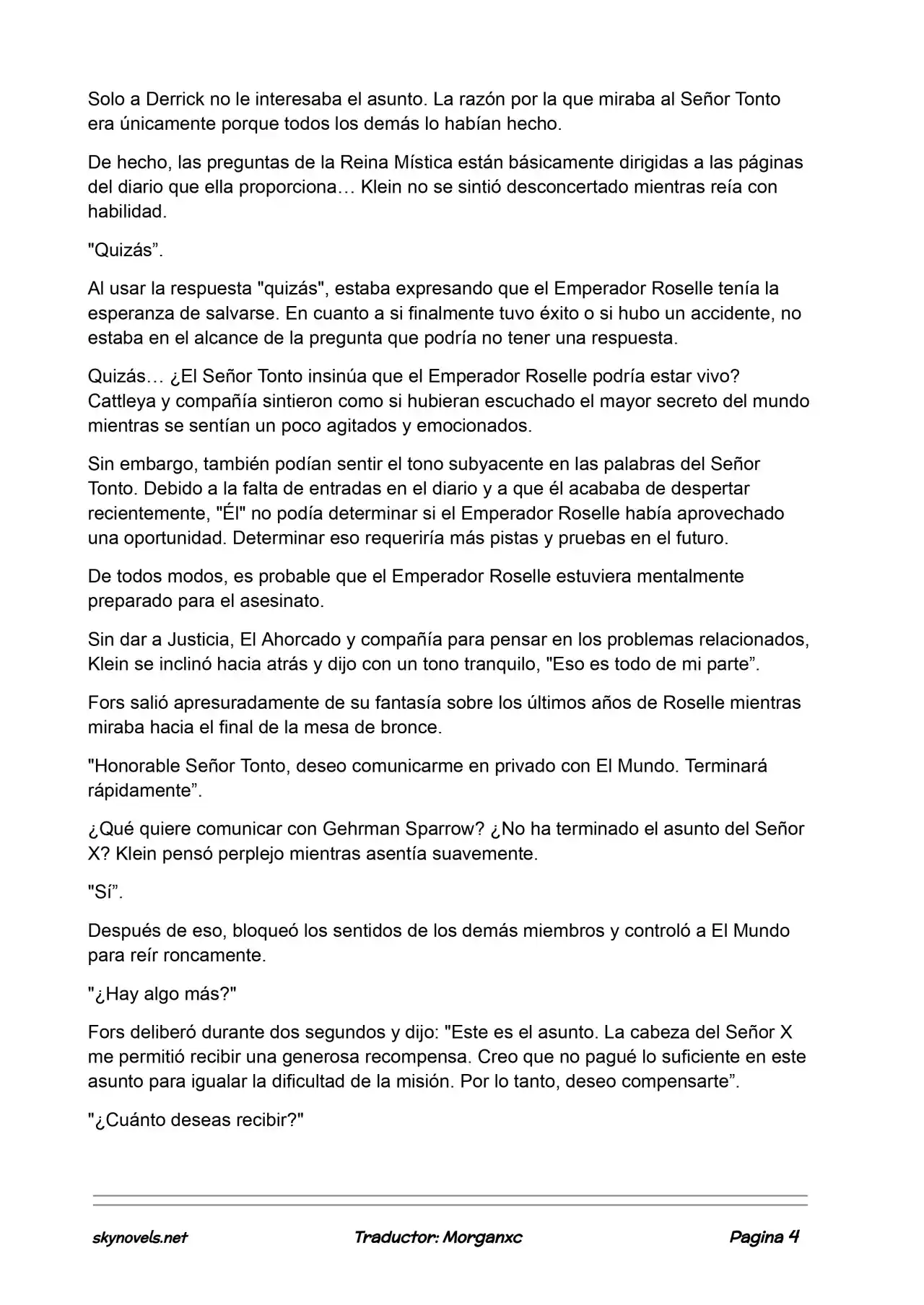 Solo a Derrick no le interesaba el asunto. La razón por la que miraba al Señor Tonto era únicamente porque todos los demás lo habían hecho.

De hecho, las preguntas de la Reina Mística están básicamente dirigidas a las páginas del diario que ella proporciona… Klein no se sintió desconcertado mientras reía con habilidad.

"Quizás”.

Al usar la respuesta "quizás", estaba expresando que el Emperador Roselle tenía la esperanza de salvarse. En cuanto a si finalmente tuvo éxito o si hubo un accidente, no estaba en el alcance de la pregunta que podría no tener una respuesta.

Quizás… ¿El Señor Tonto insinúa que el Emperador Roselle podría estar vivo? Cattleya y compañía sintieron como si hubieran escuchado el mayor secreto del mundo mientras se sentían un poco agitados y emocionados.

Sin embargo, también podían sentir el tono subyacente en las palabras del Señor Tonto. Debido a la falta de entradas en el diario y a que él acababa de despertar recientemente, "Él" no podía determinar si el Emperador Roselle había aprovechado una oportunidad. Determinar eso requeriría más pistas y pruebas en el futuro.

De todos modos, es probable que el Emperador Roselle estuviera mentalmente preparado para el asesinato.

Sin dar a Justicia, El Ahorcado y compañía para pensar en los problemas relacionados, Klein se inclinó hacia atrás y dijo con un tono tranquilo, "Eso es todo de mi parte”.

Fors salió apresuradamente de su fantasía sobre los últimos años de Roselle mientras miraba hacia el final de la mesa de bronce.

"Honorable Señor Tonto, deseo comunicarme en privado con El Mundo. Terminará rápidamente”.

¿Qué quiere comunicar con Gehrman Sparrow? ¿No ha terminado el asunto del Señor X? Klein pensó perplejo mientras asentía suavemente.

"Sí”.

Después de eso, bloqueó los sentidos de los demás miembros y controló a El Mundo para reír roncamente.

"¿Hay algo más?"

Fors deliberó durante dos segundos y dijo: "Este es el asunto. La cabeza del Señor X me permitió recibir una generosa recompensa. Creo que no pagué lo suficiente en este asunto para igualar la dificultad de la misión. Por lo tanto, deseo compensarte”.

"¿Cuánto deseas recibir?"

skynovels.net Traductor: Morganxc Pagina 4